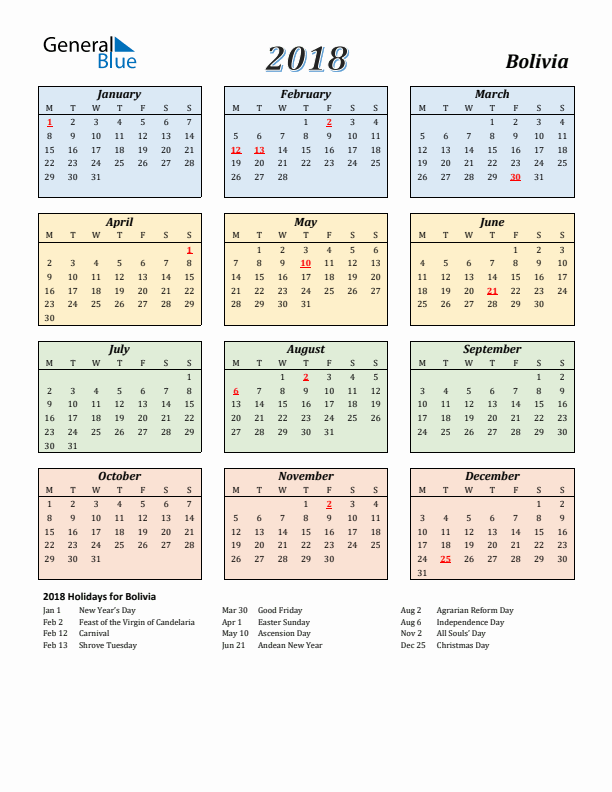 General Blue

2018

Bolivia

January

| M | T | W | T | F | S | S |
|---|---|---|---|---|---|---|
| 1 | 2 | 3 | 4 | 5 | 6 | 7 |
| 8 | 9 | 10 | 11 | 12 | 13 | 14 |
| 15 | 16 | 17 | 18 | 19 | 20 | 21 |
| 22 | 23 | 24 | 25 | 26 | 27 | 28 |
| 29 | 30 | 31 | | | | |

February

| M | T | W | T | F | S | S |
|---|---|---|---|---|---|---|
| | | | 1 | 2 | 3 | 4 |
| 5 | 6 | 7 | 8 | 9 | 10 | 11 |
| 12 | 13 | 14 | 15 | 16 | 17 | 18 |
| 19 | 20 | 21 | 22 | 23 | 24 | 25 |
| 26 | 27 | 28 | | | | |

March

| M | T | W | T | F | S | S |
|---|---|---|---|---|---|---|
| | | | 1 | 2 | 3 | 4 |
| 5 | 6 | 7 | 8 | 9 | 10 | 11 |
| 12 | 13 | 14 | 15 | 16 | 17 | 18 |
| 19 | 20 | 21 | 22 | 23 | 24 | 25 |
| 26 | 27 | 28 | 29 | 30 | 31 | |

April

| M | T | W | T | F | S | S |
|---|---|---|---|---|---|---|
| | | | | | | 1 |
| 2 | 3 | 4 | 5 | 6 | 7 | 8 |
| 9 | 10 | 11 | 12 | 13 | 14 | 15 |
| 16 | 17 | 18 | 19 | 20 | 21 | 22 |
| 23 | 24 | 25 | 26 | 27 | 28 | 29 |
| 30 | | | | | | |

May

| M | T | W | T | F | S | S |
|---|---|---|---|---|---|---|
| | 1 | 2 | 3 | 4 | 5 | 6 |
| 7 | 8 | 9 | 10 | 11 | 12 | 13 |
| 14 | 15 | 16 | 17 | 18 | 19 | 20 |
| 21 | 22 | 23 | 24 | 25 | 26 | 27 |
| 28 | 29 | 30 | 31 | | | |

June

| M | T | W | T | F | S | S |
|---|---|---|---|---|---|---|
| | | | | 1 | 2 | 3 |
| 4 | 5 | 6 | 7 | 8 | 9 | 10 |
| 11 | 12 | 13 | 14 | 15 | 16 | 17 |
| 18 | 19 | 20 | 21 | 22 | 23 | 24 |
| 25 | 26 | 27 | 28 | 29 | 30 | |

July

| M | T | W | T | F | S | S |
|---|---|---|---|---|---|---|
| | | | | | | 1 |
| 2 | 3 | 4 | 5 | 6 | 7 | 8 |
| 9 | 10 | 11 | 12 | 13 | 14 | 15 |
| 16 | 17 | 18 | 19 | 20 | 21 | 22 |
| 23 | 24 | 25 | 26 | 27 | 28 | 29 |
| 30 | 31 | | | | | |

August

| M | T | W | T | F | S | S |
|---|---|---|---|---|---|---|
| | | 1 | 2 | 3 | 4 | 5 |
| 6 | 7 | 8 | 9 | 10 | 11 | 12 |
| 13 | 14 | 15 | 16 | 17 | 18 | 19 |
| 20 | 21 | 22 | 23 | 24 | 25 | 26 |
| 27 | 28 | 29 | 30 | 31 | | |

September

| M | T | W | T | F | S | S |
|---|---|---|---|---|---|---|
| | | | | | 1 | 2 |
| 3 | 4 | 5 | 6 | 7 | 8 | 9 |
| 10 | 11 | 12 | 13 | 14 | 15 | 16 |
| 17 | 18 | 19 | 20 | 21 | 22 | 23 |
| 24 | 25 | 26 | 27 | 28 | 29 | 30 |

October

| M | T | W | T | F | S | S |
|---|---|---|---|---|---|---|
| 1 | 2 | 3 | 4 | 5 | 6 | 7 |
| 8 | 9 | 10 | 11 | 12 | 13 | 14 |
| 15 | 16 | 17 | 18 | 19 | 20 | 21 |
| 22 | 23 | 24 | 25 | 26 | 27 | 28 |
| 29 | 30 | 31 | | | | |

November

| M | T | W | T | F | S | S |
|---|---|---|---|---|---|---|
| | | | 1 | 2 | 3 | 4 |
| 5 | 6 | 7 | 8 | 9 | 10 | 11 |
| 12 | 13 | 14 | 15 | 16 | 17 | 18 |
| 19 | 20 | 21 | 22 | 23 | 24 | 25 |
| 26 | 27 | 28 | 29 | 30 | | |

December

| M | T | W | T | F | S | S |
|---|---|---|---|---|---|---|
| | | | | | 1 | 2 |
| 3 | 4 | 5 | 6 | 7 | 8 | 9 |
| 10 | 11 | 12 | 13 | 14 | 15 | 16 |
| 17 | 18 | 19 | 20 | 21 | 22 | 23 |
| 24 | 25 | 26 | 27 | 28 | 29 | 30 |
| 31 | | | | | | |

2018 Holidays for Bolivia

Jan 1 New Year's Day
Feb 2 Feast of the Virgin of Candelaria
Feb 12 Carnival
Feb 13 Shrove Tuesday

Mar 30 Good Friday
Apr 1 Easter Sunday
May 10 Ascension Day
Jun 21 Andean New Year

Aug 2 Agrarian Reform Day
Aug 6 Independence Day
Nov 2 All Souls' Day
Dec 25 Christmas Day